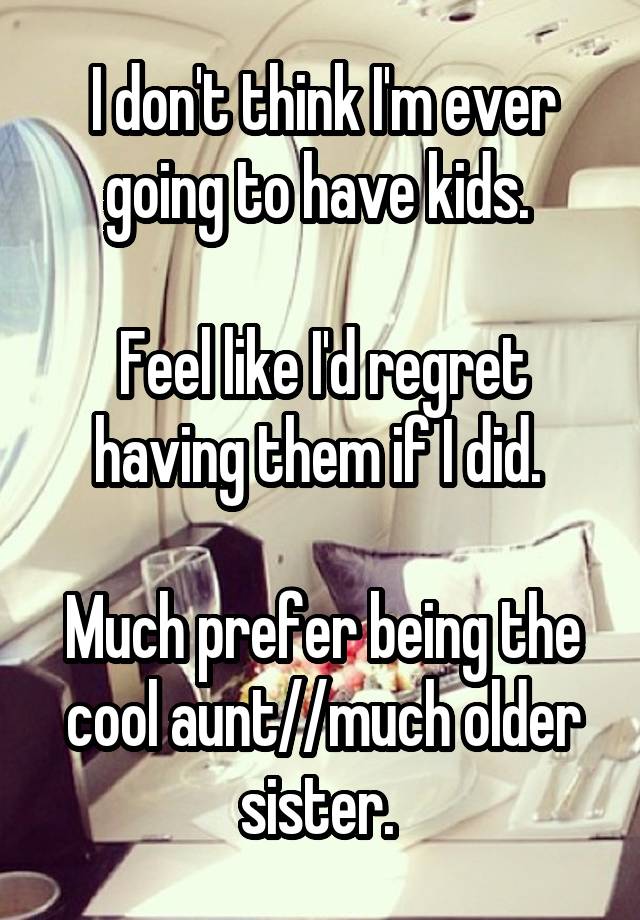 I don't think I'm ever going to have kids.

Feel like I'd regret having them if I did.

Much prefer being the cool aunt//much older sister.